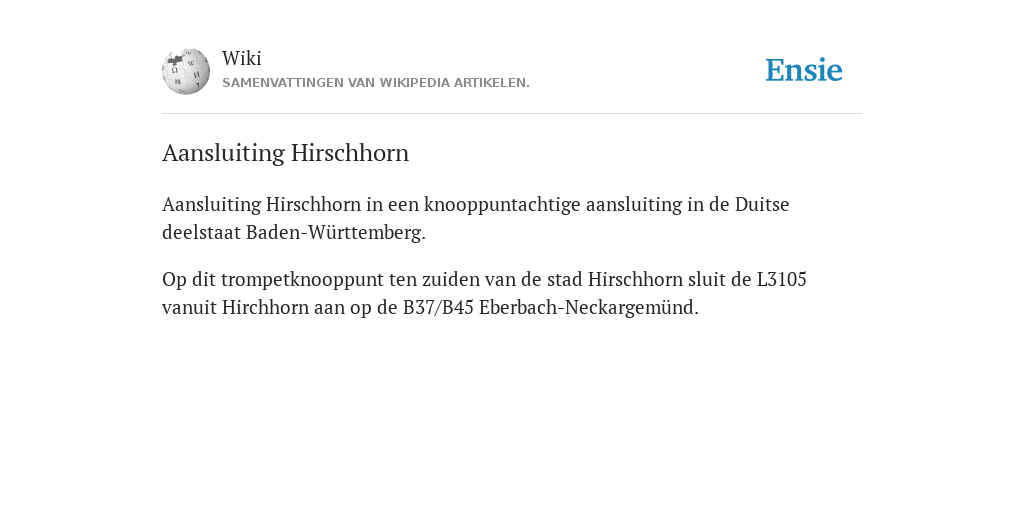 Wiki
SAMENVATTINGEN VAN WIKIPEDIA ARTIKELEN.

Ensie

Aansluiting Hirschhorn

Aansluiting Hirschhorn in een knooppuntachtige aansluiting in de Duitse deelstaat Baden-Württemberg.

Op dit trompetknooppunt ten zuiden van de stad Hirschhorn sluit de L3105 vanuit Hirchhorn aan op de B37/B45 Eberbach-Neckargemünd.